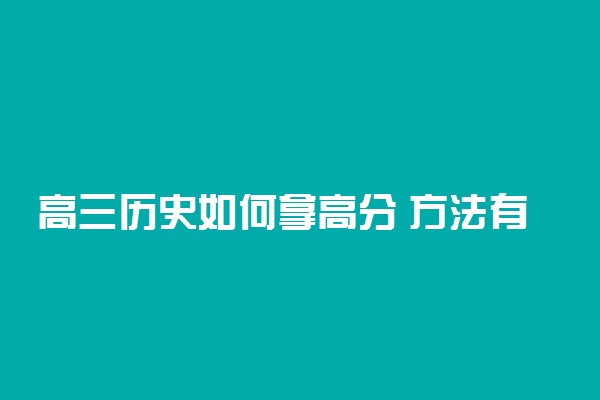 高三历史如何拿高分 方法有